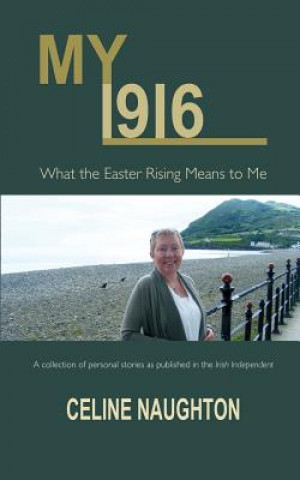 MY
1916

What the Easter Rising Means to Me

A collection of personal stories as published in the Irish Independent

CELINE NAUGHTON